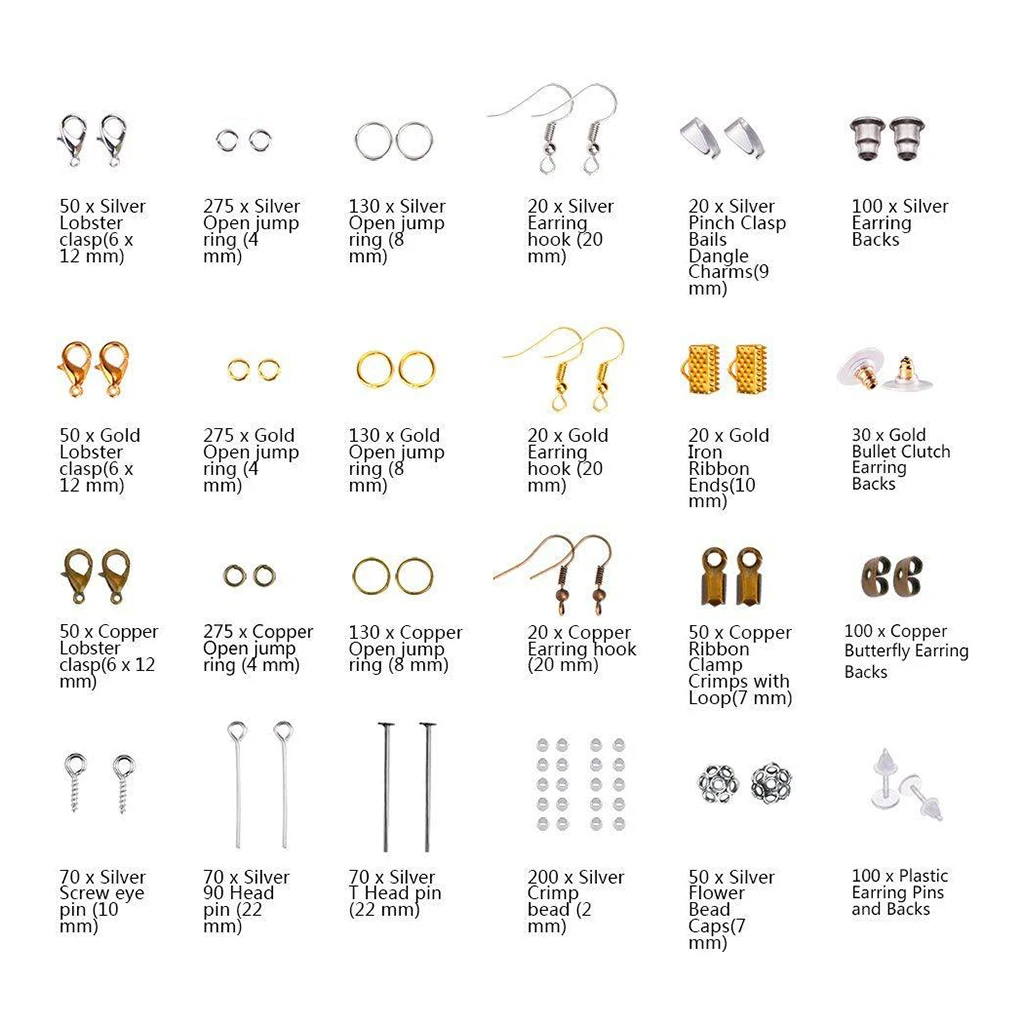 50 x Silver Lobster clasp(6 x 12 mm)

275 x Silver Open jump ring (4 mm)

130 x Silver Open jump ring (8 mm)

20 x Silver Earring hook (20 mm)

20 x Silver Pinch Clasp Bails Dangle Charms(9 mm)

100 x Silver Earring Backs

50 x Gold Lobster clasp(6 x 12 mm)

275 x Gold Open jump ring (4 mm)

130 x Gold Open jump ring (8 mm)

20 x Gold Earring hook (20 mm)

20 x Gold Iron Ribbon Ends(10 mm)

30 x Gold Bullet Clutch Earring Backs

50 x Copper Lobster clasp(6 x 12 mm)

275 x Copper Open jump ring (4 mm)

130 x Copper Open jump ring (8 mm)

20 x Copper Earring hook (20 mm)

50 x Copper Ribbon Clamp Crimps with Loop(7 mm)

100 x Copper Butterfly Earring Backs

70 x Silver Screw eye pin (10 mm)

70 x Silver 90 Head pin (22 mm)

70 x Silver T Head pin (22 mm)

200 x Silver Crimp bead (2 mm)

50 x Silver Flower Bead Caps(7 mm)

100 x Plastic Earring Pins and Backs